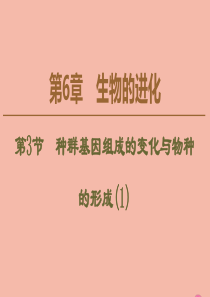 第6章　生物的进化

第3节　种群基因组成的变化与物种的形成(1)